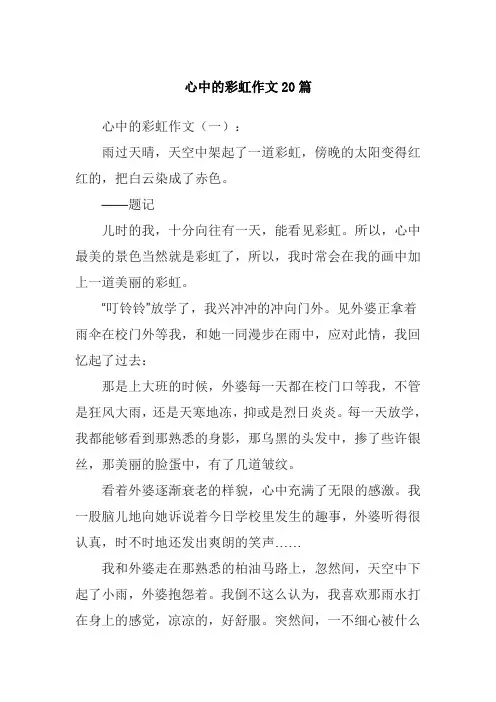 心中的彩虹作文20篇

心中的彩虹作文（一）：

雨过天晴，天空中架起了一道彩虹，傍晚的太阳变得红红的，把白云染成了赤色。

——题记

儿时的我，十分向往有一天，能看见彩虹。所以，心中最美的景色当然就是彩虹了，所以，我时常会在我的画中加上一道美丽的彩虹。

“叮铃铃”放学了，我兴冲冲的冲向门外。见外婆正拿着雨伞在校门外等我，和她一同漫步在雨中，应对此情，我回忆起了过去：

那是上大班的时候，外婆每一天都在校门口等我，不管是狂风大雨，还是天寒地冻，抑或是烈日炎炎。每一天放学，我都能够看到那熟悉的身影，那乌黑的头发中，掺了些许银丝，那美丽的脸蛋中，有了几道皱纹。

看着外婆逐渐衰老的样貌，心中充满了无限的感激。我一股脑儿地向她诉说着今日学校里发生的趣事，外婆听得很认真，时不时地还发出爽朗的笑声……

我和外婆走在那熟悉的柏油马路上，忽然间，天空中下起了小雨，外婆抱怨着。我倒不这么认为，我喜欢那雨水打在身上的感觉，凉凉的，好舒服。突然间，一不细心被什么